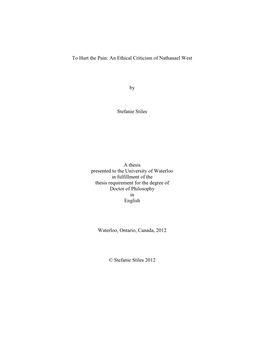 To Hurt the Pain: An Ethical Criticism of Nathanael West

by

Stefanie Stiles

A thesis
presented to the University of Waterloo
in fulfillment of the
thesis requirement for the degree of
Doctor of Philosophy
in
English

Waterloo, Ontario, Canada, 2012

© Stefanie Stiles 2012